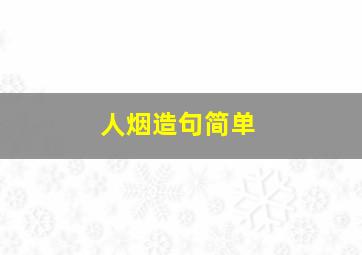 人烟造句简单